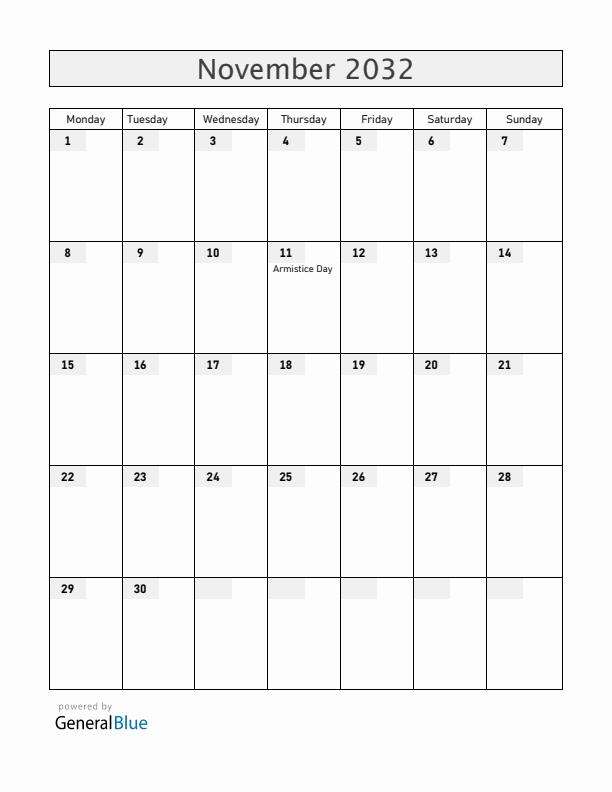 November 2032

| Monday | Tuesday | Wednesday | Thursday | Friday | Saturday | Sunday |
|---|---|---|---|---|---|---|
| 1 | 2 | 3 | 4 | 5 | 6 | 7 |
| 8 | 9 | 10 | 11 Armistice Day | 12 | 13 | 14 |
| 15 | 16 | 17 | 18 | 19 | 20 | 21 |
| 22 | 23 | 24 | 25 | 26 | 27 | 28 |
| 29 | 30 | | | | | |

powered by
GeneralBlue